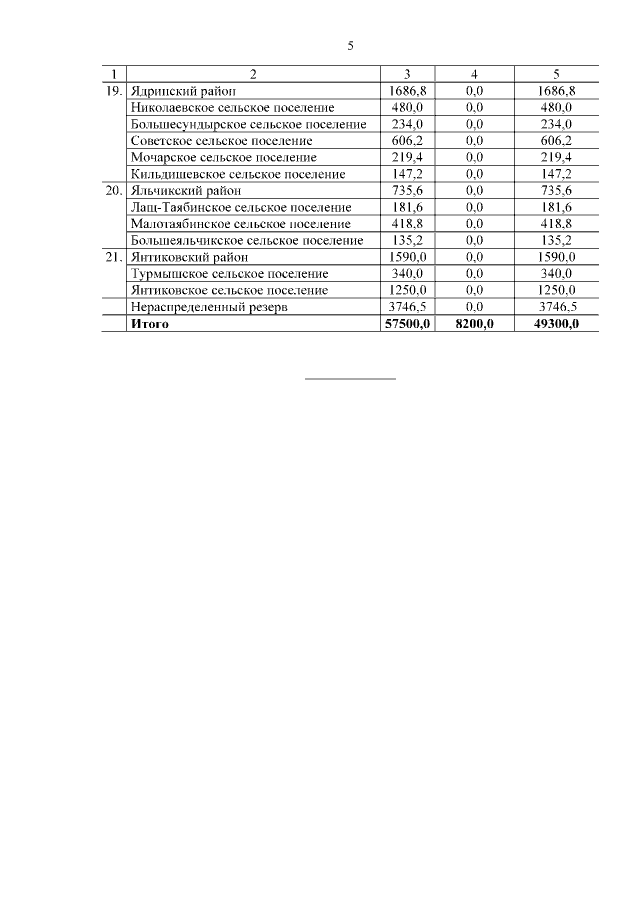 5

| 1 | 2 | 3 | 4 | 5 |
|---|---|---|---|---|
| 19. | Ядринский район | 1686,8 | 0,0 | 1686,8 |
| | Николаевское сельское поселение | 480,0 | 0,0 | 480,0 |
| | Большесундырское сельское поселение | 234,0 | 0,0 | 234,0 |
| | Советское сельское поселение | 606,2 | 0,0 | 606,2 |
| | Мочарское сельское поселение | 219,4 | 0,0 | 219,4 |
| | Кильдишевское сельское поселение | 147,2 | 0,0 | 147,2 |
| 20. | Яльчикский район | 735,6 | 0,0 | 735,6 |
| | Лащ-Таябинское сельское поселение | 181,6 | 0,0 | 181,6 |
| | Малотаябинское сельское поселение | 418,8 | 0,0 | 418,8 |
| | Большеяльчикское сельское поселение | 135,2 | 0,0 | 135,2 |
| 21. | Янтиковский район | 1590,0 | 0,0 | 1590,0 |
| | Турмышское сельское поселение | 340,0 | 0,0 | 340,0 |
| | Янтиковское сельское поселение | 1250,0 | 0,0 | 1250,0 |
| | Нераспределенный резерв | 3746,5 | 0,0 | 3746,5 |
| | **Итого** | **57500,0** | **8200,0** | **49300,0** |